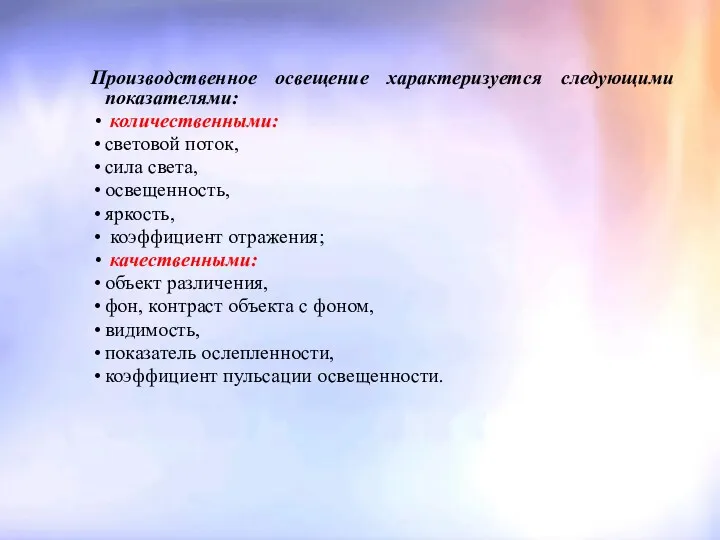 Производственное освещение характеризуется следующими показателями:

• количественными:
• световой поток,
• сила света,
• освещенность,
• яркость,
• коэффициент отражения;
• качественными:
• объект различения,
• фон, контраст объекта с фоном,
• видимость,
• показатель ослепленности,
• коэффициент пульсации освещенности.